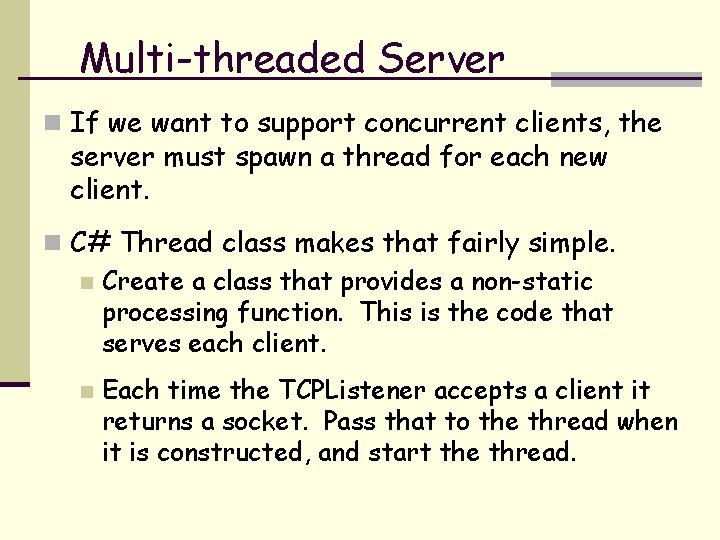 Multi-threaded Server

If we want to support concurrent clients, the server must spawn a thread for each new client.

C# Thread class makes that fairly simple.

Create a class that provides a non-static processing function. This is the code that serves each client.

Each time the TCPListener accepts a client it returns a socket. Pass that to the thread when it is constructed, and start the thread.